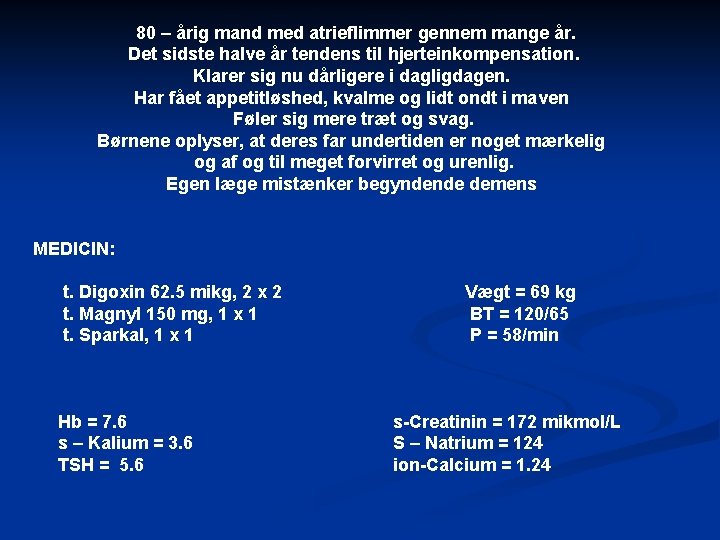 80 – årig mand med atrieflimmer gennem mange år.
Det sidste halve år tendens til hjerteinkompensation.
Klarer sig nu dårligere i dagligdagen.
Har fået appetitløshed, kvalme og lidt ondt i maven
Føler sig mere træt og svag.
Børnene oplyser, at deres far undertiden er noget mærkelig og af og til meget forvirret og urenlig.
Egen læge mistænker begyndende demens

MEDICIN:

t. Digoxin 62.5 mikg, 2 x 2
t. Magnyl 150 mg, 1 x 1
t. Sparkal, 1 x 1

Vægt = 69 kg
BT = 120/65
P = 58/min

Hb = 7.6
s – Kalium = 3.6
TSH = 5.6

s-Creatinin = 172 mikmol/L
S – Natrium = 124
ion-Calcium = 1.24